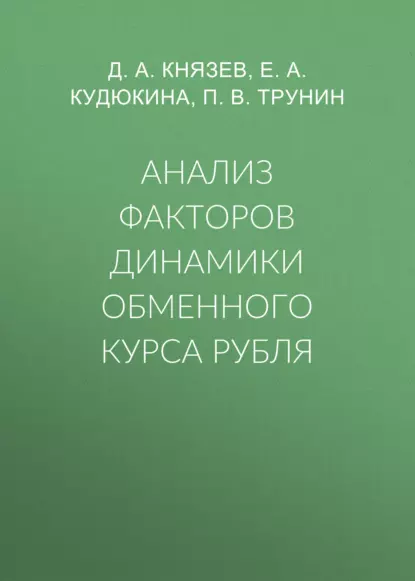 Д. А. КНЯЗЕВ, Е. А. КУДЮКИНА, П. В. ТРУНИН

АНАЛИЗ ФАКТОРОВ ДИНАМИКИ ОБМЕННОГО КУРСА РУБЛЯ